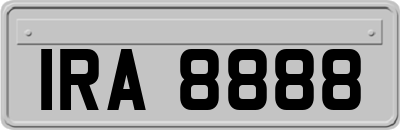 IRA 8888